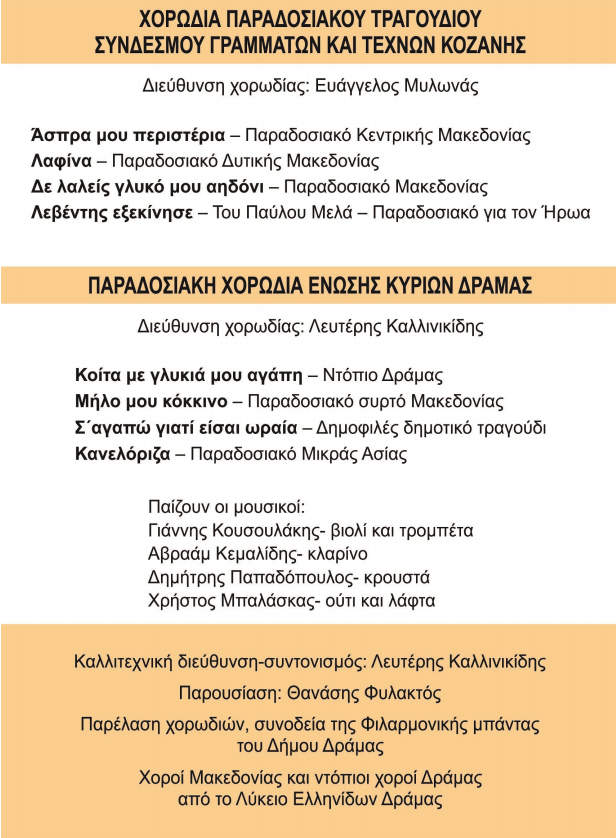 ΧΟΡΩΔΙΑ ΠΑΡΑΔΟΣΙΑΚΟΥ ΤΡΑΓΟΥΔΙΟΥ
ΣΥΝΔΕΣΜΟΥ ΓΡΑΜΜΑΤΩΝ ΚΑΙ ΤΕΧΝΩΝ ΚΟΖΑΝΗΣ

Διεύθυνση χορωδίας: Ευάγγελος Μυλωνάς

Άσπρα μου περιστέρια – Παραδοσιακό Κεντρικής Μακεδονίας
Λαφίνα – Παραδοσιακό Δυτικής Μακεδονίας
Δε λαλείς γλυκό μου αηδόνι – Παραδοσιακό Μακεδονίας
Λεβέντης εξεκίνησε – Του Παύλου Μελά – Παραδοσιακό για τον Ήρωα

ΠΑΡΑΔΟΣΙΑΚΗ ΧΟΡΩΔΙΑ ΕΝΩΣΗΣ ΚΥΡΙΩΝ ΔΡΑΜΑΣ

Διεύθυνση χορωδίας: Λευτέρης Καλλινικίδης

Κοίτα με γλυκιά μου αγάπη – Ντόπιο Δράμας
Μήλο μου κόκκινο – Παραδοσιακό συρτό Μακεδονίας
Σ΄αγαπώ γιατί είσαι ωραία – Δημοφιλές δημοτικό τραγούδι
Κανελόριζα – Παραδοσιακό Μικράς Ασίας

Παίζουν οι μουσικοί:
Γιάννης Κουσουλάκης- βιολί και τρομπέτα
Αβραάμ Κεμαλίδης- κλαρίνο
Δημήτρης Παπαδόπουλος- κρουστά
Χρήστος Μπαλάσκας- ούτι και λάφτα

Καλλιτεχνική διεύθυνση-συντονισμός: Λευτέρης Καλλινικίδης

Παρουσίαση: Θανάσης Φυλακτός

Παρέλαση χορωδιών, συνοδεία της Φιλαρμονικής μπάντας του Δήμου Δράμας

Χοροί Μακεδονίας και ντόπιοι χοροί Δράμας από το Λύκειο Ελληνίδων Δράμας